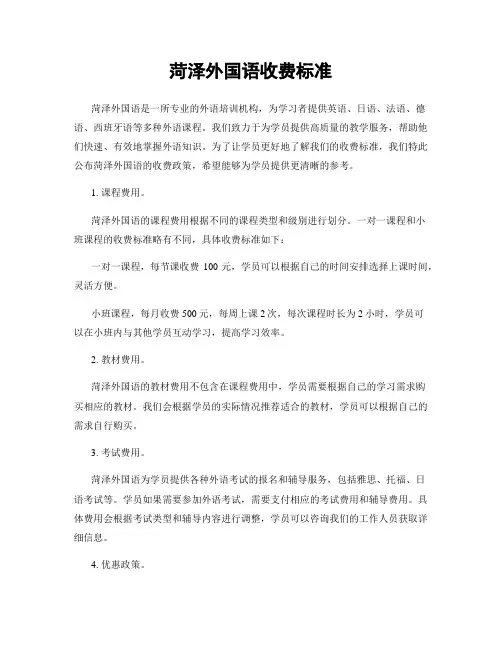 菏泽外国语收费标准

菏泽外国语是一所专业的外语培训机构，为学习者提供英语、日语、法语、德语、西班牙语等多种外语课程。我们致力于为学员提供高质量的教学服务，帮助他们快速、有效地掌握外语知识。为了让学员更好地了解我们的收费标准，我们特此公布菏泽外国语的收费政策，希望能够为学员提供更清晰的参考。

1. 课程费用。

菏泽外国语的课程费用根据不同的课程类型和级别进行划分。一对一课程和小班课程的收费标准略有不同，具体收费标准如下：

一对一课程，每节课收费 100 元，学员可以根据自己的时间安排选择上课时间，灵活方便。

小班课程，每月收费 500 元，每周上课 2 次，每次课程时长为 2 小时，学员可以在小班内与其他学员互动学习，提高学习效率。

2. 教材费用。

菏泽外国语的教材费用不包含在课程费用中，学员需要根据自己的学习需求购买相应的教材。我们会根据学员的实际情况推荐适合的教材，学员可以根据自己的需求自行购买。

3. 考试费用。

菏泽外国语为学员提供各种外语考试的报名和辅导服务，包括雅思、托福、日语考试等。学员如果需要参加外语考试，需要支付相应的考试费用和辅导费用。具体费用会根据考试类型和辅导内容进行调整，学员可以咨询我们的工作人员获取详细信息。

4. 优惠政策。